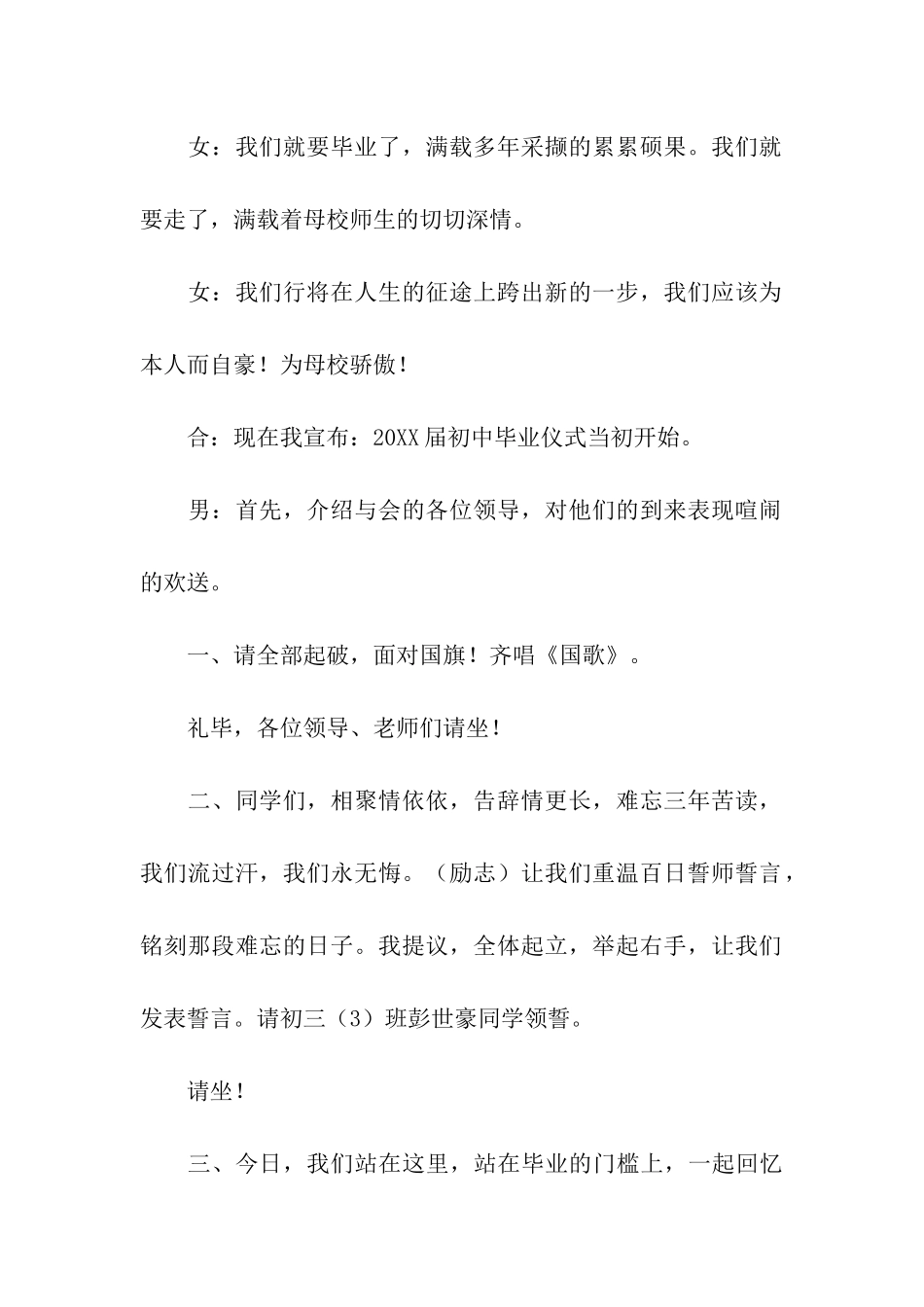 女：我们就要毕业了，满载多年采撷的累累硕果。我们就要走了，满载着母校师生的切切深情。

女：我们行将在人生的征途上跨出新的一步，我们应该为本人而自豪！为母校骄傲！

合：现在我宣布：20XX届初中毕业仪式当初开始。

男：首先，介绍与会的各位领导，对他们的到来表现喧闹的欢送。

一、请全部起破，面对国旗！齐唱《国歌》。

礼毕，各位领导、老师们请坐！

二、同学们，相聚情依依，告辞情更长，难忘三年苦读，我们流过汗，我们永无悔。（励志）让我们重温百日誓师誓言，铭刻那段难忘的日子。我提议，全体起立，举起右手，让我们发表誓言。请初三（3）班彭世豪同学领誓。

请坐！

三、今日，我们站在这里，站在毕业的门槛上，一起回忆